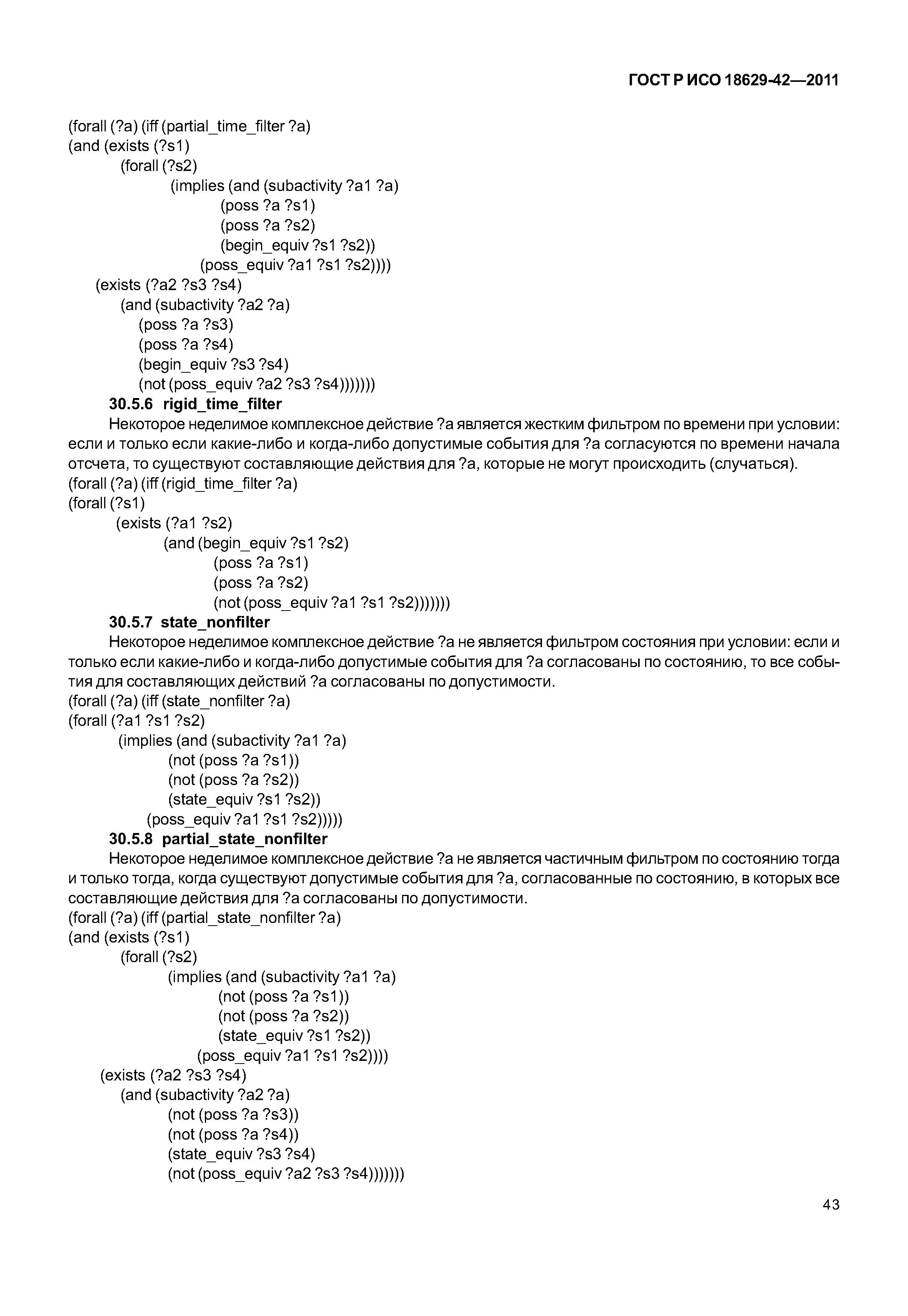 ГОСТ Р ИСО 18629-42—2011

(forall (?a) (iff (partial_time_filter ?a)
(and (exists (?s1)
(forall (?s2)
(implies (and (subactivity ?a1 ?a)
(poss ?a ?s1)
(poss ?a ?s2)
(begin_equiv ?s1 ?s2))
(poss_equiv ?a1 ?s1 ?s2))))
(exists (?a2 ?s3 ?s4)
(and (subactivity ?a2 ?a)
(poss ?a ?s3)
(poss ?a ?s4)
(begin_equiv ?s3 ?s4)
(not (poss_equiv ?a2 ?s3 ?s4)))))))

30.5.6 rigid_time_filter

Некоторое неделимое комплексное действие ?a является жестким фильтром по времени при условии: если и только если какие-либо и когда-либо допустимые события для ?a согласуются по времени начала отсчета, то существуют составляющие действия для ?a, которые не могут происходить (случаться).
(forall (?a) (iff (rigid_time_filter ?a)
(forall (?s1)
(exists (?a1 ?s2)
(and (begin_equiv ?s1 ?s2)
(poss ?a ?s1)
(poss ?a ?s2)
(not (poss_equiv ?a1 ?s1 ?s2)))))))

30.5.7 state_nonfilter

Некоторое неделимое комплексное действие ?a не является фильтром состояния при условии: если и только если какие-либо и когда-либо допустимые события для ?a согласованы по состоянию, то все события для составляющих действий ?a согласованы по допустимости.
(forall (?a) (iff (state_nonfilter ?a)
(forall (?a1 ?s1 ?s2)
(implies (and (subactivity ?a1 ?a)
(not (poss ?a ?s1))
(not (poss ?a ?s2))
(state_equiv ?s1 ?s2))
(poss_equiv ?a1 ?s1 ?s2)))))

30.5.8 partial_state_nonfilter

Некоторое неделимое комплексное действие ?a не является частичным фильтром по состоянию тогда и только тогда, когда существуют допустимые события для ?a, согласованные по состоянию, в которых все составляющие действия для ?a согласованы по допустимости.
(forall (?a) (iff (partial_state_nonfilter ?a)
(and (exists (?s1)
(forall (?s2)
(implies (and (subactivity ?a1 ?a)
(not (poss ?a ?s1))
(not (poss ?a ?s2))
(state_equiv ?s1 ?s2))
(poss_equiv ?a1 ?s1 ?s2))))
(exists (?a2 ?s3 ?s4)
(and (subactivity ?a2 ?a)
(not (poss ?a ?s3))
(not (poss ?a ?s4))
(state_equiv ?s3 ?s4)
(not (poss_equiv ?a2 ?s3 ?s4)))))))

43